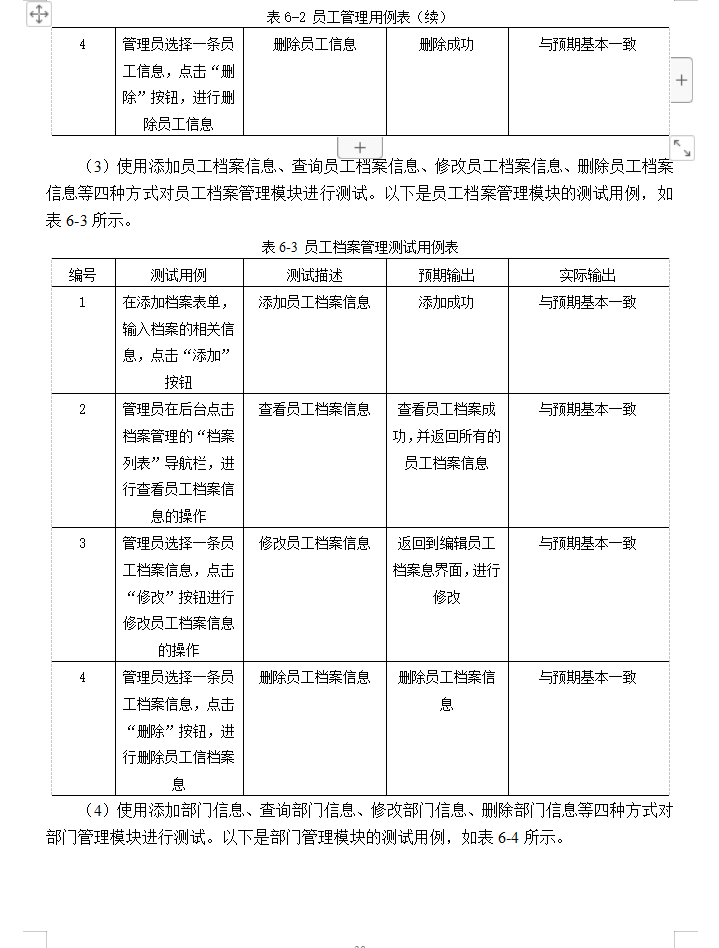 表 6-2 员工管理用例表（续）

| 4 | 管理员选择一条员工信息，点击“删除”按钮，进行删除员工信息 | 删除员工信息 | 删除成功 | 与预期基本一致 |
|---|---|---|---|---|

（3）使用添加员工档案信息、查询员工档案信息、修改员工档案信息、删除员工档案信息等四种方式对员工档案管理模块进行测试。以下是员工档案管理模块的测试用例，如表 6-3 所示。

表 6-3 员工档案管理测试用例表

| 编号 | 测试用例 | 测试描述 | 预期输出 | 实际输出 |
|---|---|---|---|---|
| 1 | 在添加档案表单，输入档案的相关信息，点击“添加”按钮 | 添加员工档案信息 | 添加成功 | 与预期基本一致 |
| 2 | 管理员在后台点击档案管理的“档案列表”导航栏，进行查看员工档案信息的操作 | 查看员工档案信息 | 查看员工档案成功，并返回所有的员工档案信息 | 与预期基本一致 |
| 3 | 管理员选择一条员工档案信息，点击“修改”按钮进行修改员工档案信息的操作 | 修改员工档案信息 | 返回到编辑员工档案息界面，进行修改 | 与预期基本一致 |
| 4 | 管理员选择一条员工档案信息，点击“删除”按钮，进行删除员工信档案息 | 删除员工档案信息 | 删除员工档案信息 | 与预期基本一致 |

（4）使用添加部门信息、查询部门信息、修改部门信息、删除部门信息等四种方式对部门管理模块进行测试。以下是部门管理模块的测试用例，如表 6-4 所示。